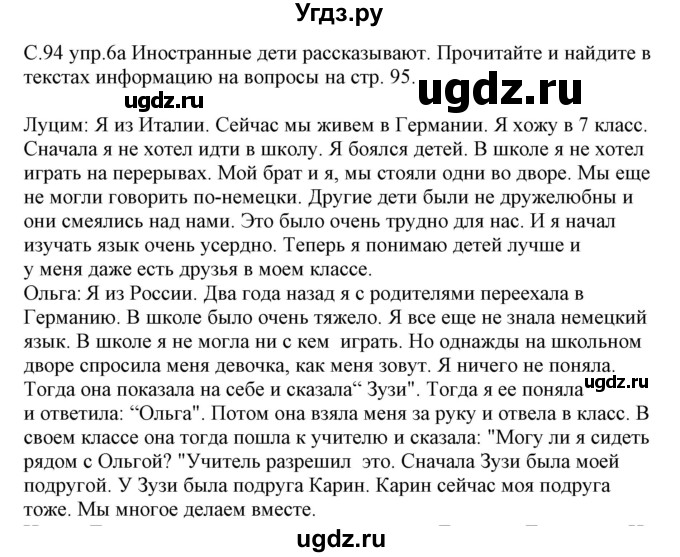 Угдз.ру

С.94 упр.6а Иностранные дети рассказывают. Прочитайте и найдите в текстах информацию на вопросы на стр. 95.

ugdz.ru

ugdz.ru

Луцим: Я из Италии. Сейчас мы живем в Германии. Я хожу в 7 класс. Сначала я не хотел идти в школу. Я боялся детей. В школе я не хотел играть на перерывах. Мой брат и я, мы стояли одни во дворе. Мы еще не могли говорить по-немецки. Другие дети были не дружелюбны и они смеялись над нами. Это было очень трудно для нас. И я начал изучать язык очень усердно. Теперь я понимаю детей лучше и у меня даже есть друзья в моем классе.
Ольга: Я из России. Два года назад я с родителями переехала в Германию. В школе было очень тяжело. Я все еще не знала немецкий язык. В школе я не могла ни с кем играть. Но однажды на школьном дворе спросила меня девочка, как меня зовут. Я ничего не поняла. Тогда она показала на себе и сказала“ Зузи". Тогда я ее поняла и ответила: “Ольга". Потом она взяла меня за руку и отвела в класс. В своем классе она тогда пошла к учителю и сказала: "Могу ли я сидеть рядом с Ольгой? "Учитель разрешил это. Сначала Зузи была моей подругой. У Зузи была подруга Карин. Карин сейчас моя подруга тоже. Мы многое делаем вместе.

ugdz.ru

ugdz.ru